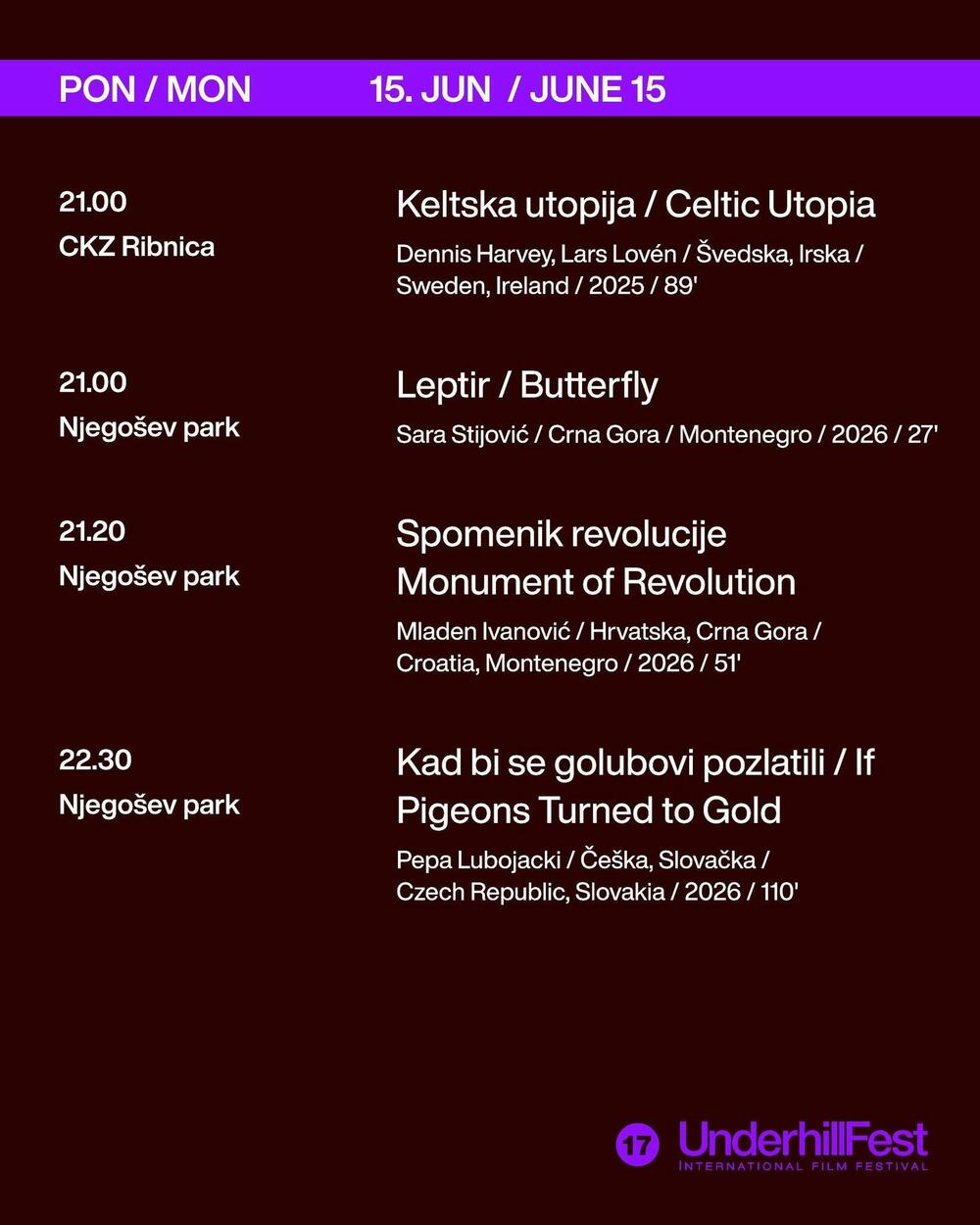 PON / MON 15. JUN / JUNE 15

21.00
CKZ Ribnica

Keltska utopija / Celtic Utopia

Dennis Harvey, Lars Lovén / Švedska, Irska / Sweden, Ireland / 2025 / 89'

21.00
Njegošev park

Leptir / Butterfly

Sara Stijović / Crna Gora / Montenegro / 2026 / 27'

21.20
Njegošev park

Spomenik revolucije
Monument of Revolution

Mladen Ivanović / Hrvatska, Crna Gora / Croatia, Montenegro / 2026 / 51'

22.30
Njegošev park

Kad bi se golubovi pozlatili / If Pigeons Turned to Gold

Pepa Lubojacki / Češka, Slovačka / Czech Republic, Slovakia / 2026 / 110'

17 UnderhillFest
INTERNATIONAL FILM FESTIVAL